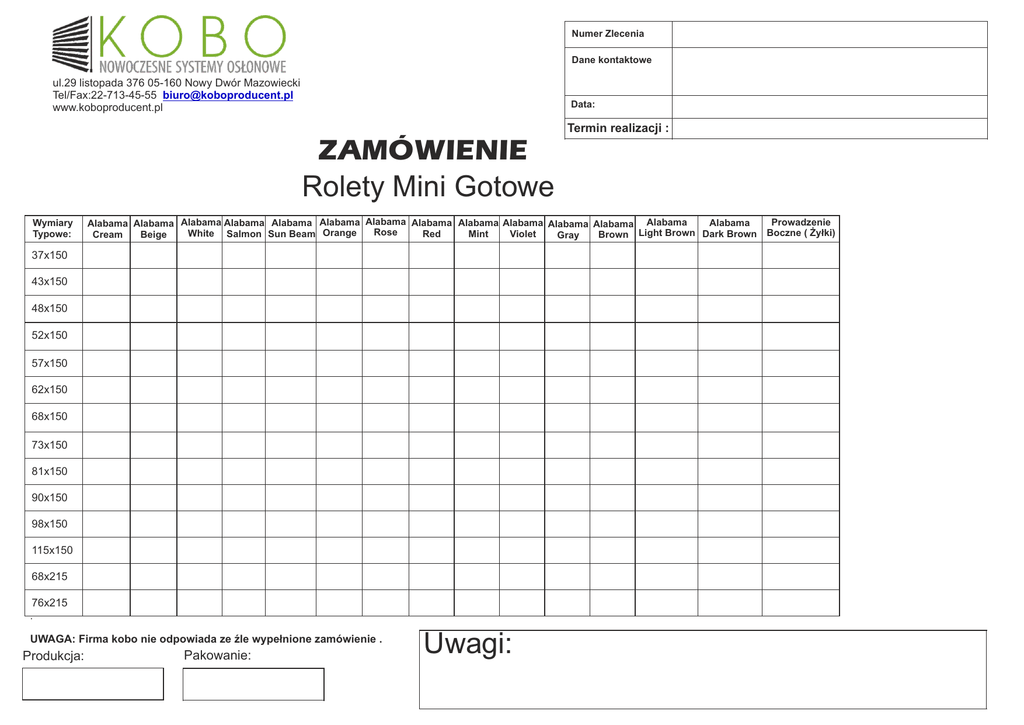 KOBO
NOWOCZESNE SYSTEMY OSŁONOWE
ul.29 listopada 376 05-160 Nowy Dwór Mazowiecki
Tel/Fax:22-713-45-55 biuro@koboproducent.pl
www.koboproducent.pl

| Numer Zlecenia | |
|---|---|
| Dane kontaktowe | |
| Data: | |
| Termin realizacji : | |

ZAMÓWIENIE
Rolety Mini Gotowe

| Wymiary Typowe: | Alabama Cream | Alabama Beige | Alabama White | Alabama Salmon | Alabama Sun Beam | Alabama Orange | Alabama Rose | Alabama Red | Alabama Mint | Alabama Violet | Alabama Gray | Alabama Brown | Alabama Light Brown | Alabama Dark Brown | Prowadzenie Boczne ( Żyłki) |
|---|---|---|---|---|---|---|---|---|---|---|---|---|---|---|---|
| 37x150 | | | | | | | | | | | | | | | |
| 43x150 | | | | | | | | | | | | | | | |
| 48x150 | | | | | | | | | | | | | | | |
| 52x150 | | | | | | | | | | | | | | | |
| 57x150 | | | | | | | | | | | | | | | |
| 62x150 | | | | | | | | | | | | | | | |
| 68x150 | | | | | | | | | | | | | | | |
| 73x150 | | | | | | | | | | | | | | | |
| 81x150 | | | | | | | | | | | | | | | |
| 90x150 | | | | | | | | | | | | | | | |
| 98x150 | | | | | | | | | | | | | | | |
| 115x150 | | | | | | | | | | | | | | | |
| 68x215 | | | | | | | | | | | | | | | |
| 76x215 | | | | | | | | | | | | | | | |

UWAGA: Firma kobo nie odpowiada ze źle wypełnione zamówienie .
Produkcja:
Pakowanie:

Uwagi: